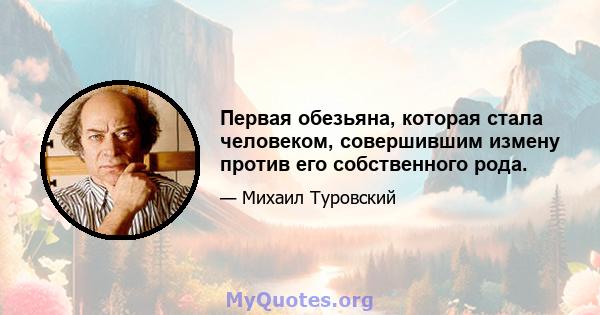 Первая обезьяна, которая стала человеком, совершившим измену против его собственного рода.

— Михаил Туровский

MyQuotes.org